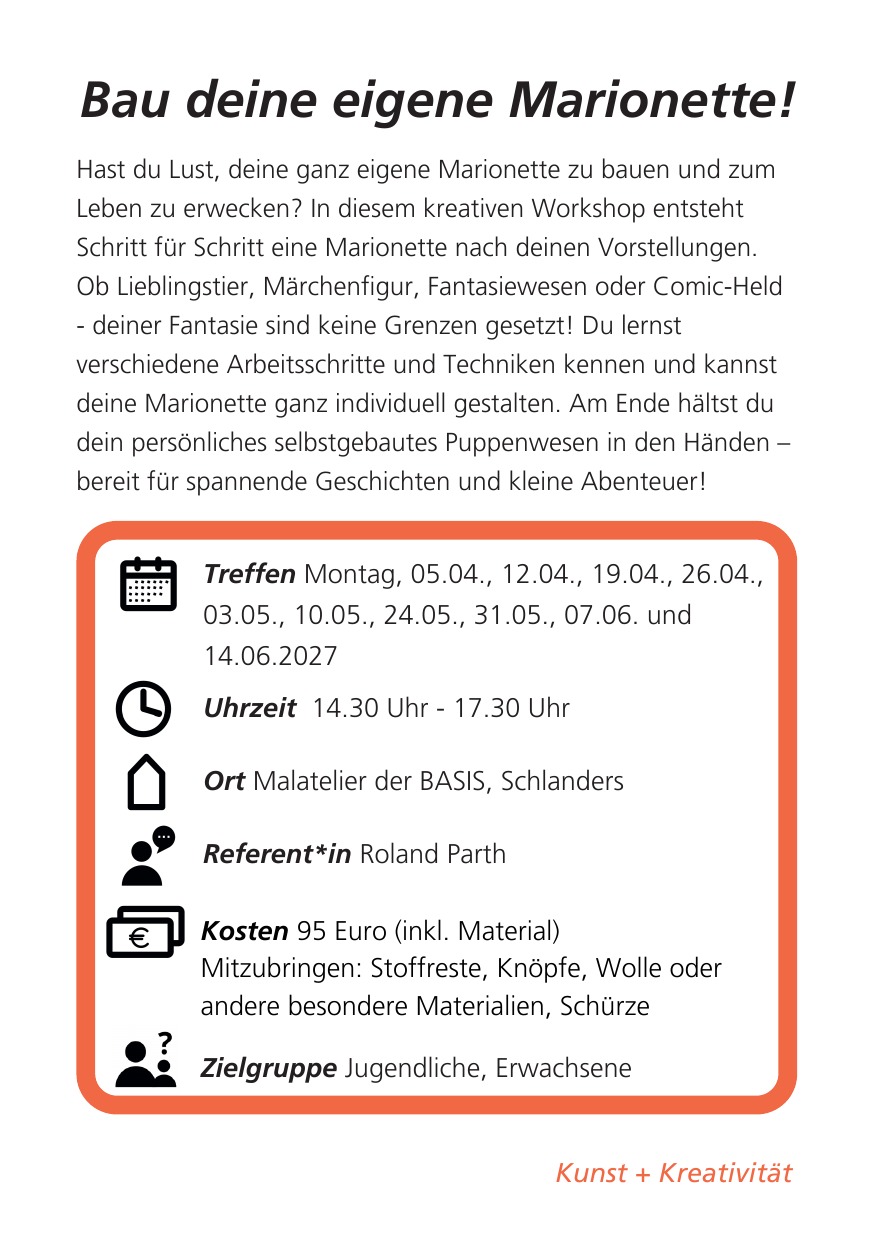 Bau deine eigene Marionette!

Hast du Lust, deine ganz eigene Marionette zu bauen und zum Leben zu erwecken? In diesem kreativen Workshop entsteht Schritt für Schritt eine Marionette nach deinen Vorstellungen. Ob Lieblingstier, Märchenfigur, Fantasiewesen oder Comic-Held - deiner Fantasie sind keine Grenzen gesetzt! Du lernst verschiedene Arbeitsschritte und Techniken kennen und kannst deine Marionette ganz individuell gestalten. Am Ende hältst du dein persönliches selbstgebautes Puppenwesen in den Händen – bereit für spannende Geschichten und kleine Abenteuer!

Treffen Montag, 05.04., 12.04., 19.04., 26.04., 03.05., 10.05., 24.05., 31.05., 07.06. und 14.06.2027

Uhrzeit 14.30 Uhr - 17.30 Uhr

Ort Malatelier der BASIS, Schlanders

Referent*in Roland Parth

Kosten 95 Euro (inkl. Material)
Mitzubringen: Stoffreste, Knöpfe, Wolle oder andere besondere Materialien, Schürze

Zielgruppe Jugendliche, Erwachsene

Kunst + Kreativität